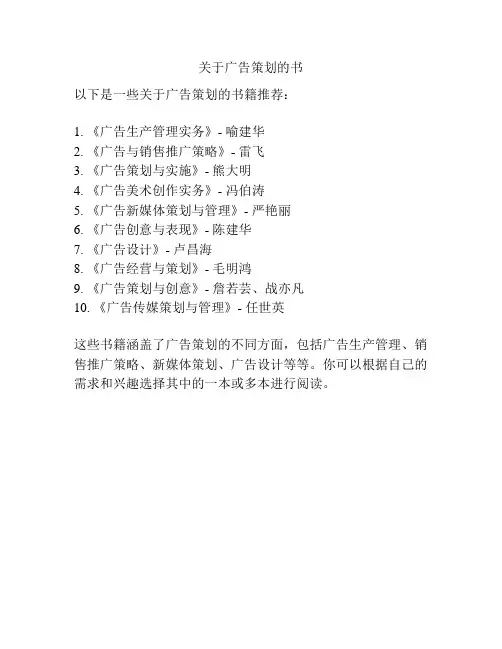 关于广告策划的书

以下是一些关于广告策划的书籍推荐：

1. 《广告生产管理实务》- 喻建华
2. 《广告与销售推广策略》- 雷飞
3. 《广告策划与实施》- 熊大明
4. 《广告美术创作实务》- 冯伯涛
5. 《广告新媒体策划与管理》- 严艳丽
6. 《广告创意与表现》- 陈建华
7. 《广告设计》- 卢昌海
8. 《广告经营与策划》- 毛明鸿
9. 《广告策划与创意》- 詹若芸、战亦凡
10. 《广告传媒策划与管理》- 任世英

这些书籍涵盖了广告策划的不同方面，包括广告生产管理、销售推广策略、新媒体策划、广告设计等等。你可以根据自己的需求和兴趣选择其中的一本或多本进行阅读。